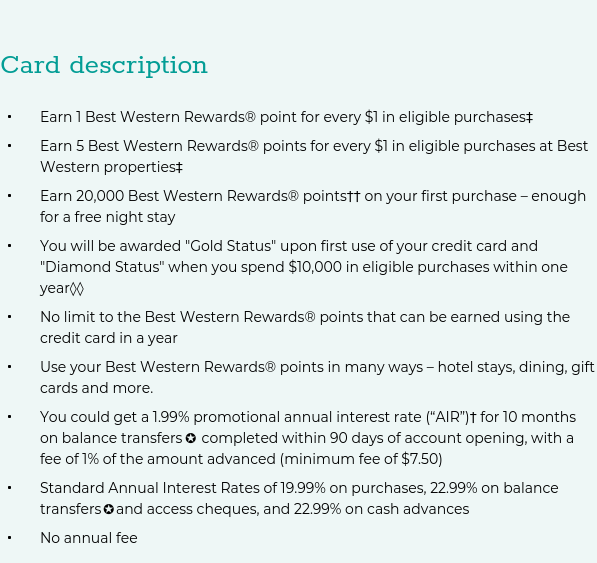 Card description

• Earn 1 Best Western Rewards® point for every $1 in eligible purchases‡

• Earn 5 Best Western Rewards® points for every $1 in eligible purchases at Best Western properties‡

• Earn 20,000 Best Western Rewards® points†† on your first purchase – enough for a free night stay

• You will be awarded "Gold Status" upon first use of your credit card and "Diamond Status" when you spend $10,000 in eligible purchases within one year◊◊

• No limit to the Best Western Rewards® points that can be earned using the credit card in a year

• Use your Best Western Rewards® points in many ways – hotel stays, dining, gift cards and more.

• You could get a 1.99% promotional annual interest rate ("AIR")† for 10 months on balance transfers ✪ completed within 90 days of account opening, with a fee of 1% of the amount advanced (minimum fee of $7.50)

• Standard Annual Interest Rates of 19.99% on purchases, 22.99% on balance transfers✪and access cheques, and 22.99% on cash advances

• No annual fee